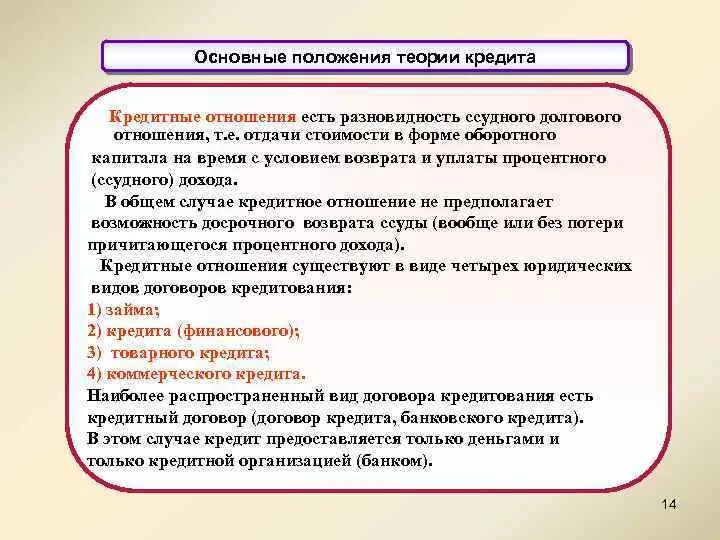 Основные положения теории кредита

Кредитные отношения есть разновидность ссудного долгового отношения, т.е. отдачи стоимости в форме оборотного капитала на время с условием возврата и уплаты процентного (ссудного) дохода.

В общем случае кредитное отношение не предполагает возможность досрочного возврата ссуды (вообще или без потери причитающегося процентного дохода).

Кредитные отношения существуют в виде четырех юридических видов договоров кредитования:
1) займа;
2) кредита (финансового);
3) товарного кредита;
4) коммерческого кредита.
Наиболее распространенный вид договора кредитования есть кредитный договор (договор кредита, банковского кредита).
В этом случае кредит предоставляется только деньгами и только кредитной организацией (банком).

14